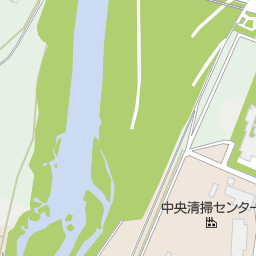 中央清掃センター